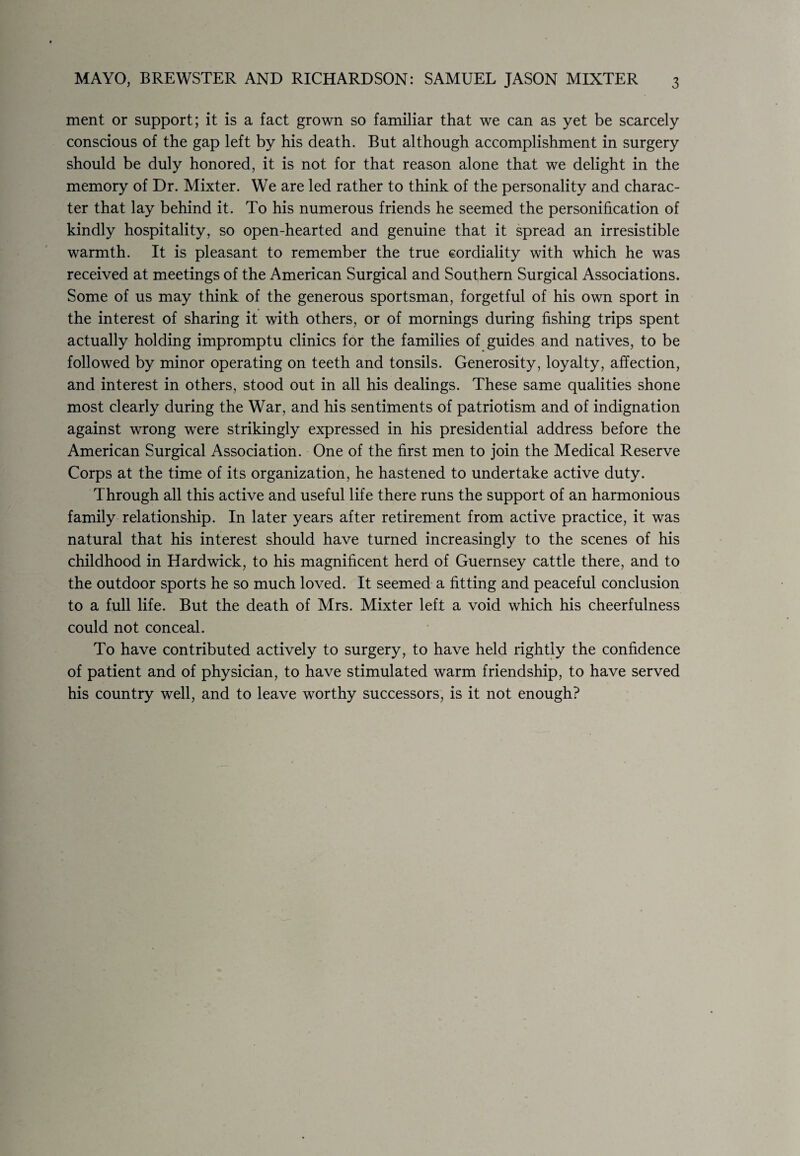 MAYO, BREWSTER AND RICHARDSON: SAMUEL JASON MIXTER 3

ment or support; it is a fact grown so familiar that we can as yet be scarcely conscious of the gap left by his death. But although accomplishment in surgery should be duly honored, it is not for that reason alone that we delight in the memory of Dr. Mixter. We are led rather to think of the personality and character that lay behind it. To his numerous friends he seemed the personification of kindly hospitality, so open-hearted and genuine that it spread an irresistible warmth. It is pleasant to remember the true cordiality with which he was received at meetings of the American Surgical and Southern Surgical Associations. Some of us may think of the generous sportsman, forgetful of his own sport in the interest of sharing it with others, or of mornings during fishing trips spent actually holding impromptu clinics for the families of guides and natives, to be followed by minor operating on teeth and tonsils. Generosity, loyalty, affection, and interest in others, stood out in all his dealings. These same qualities shone most clearly during the War, and his sentiments of patriotism and of indignation against wrong were strikingly expressed in his presidential address before the American Surgical Association. One of the first men to join the Medical Reserve Corps at the time of its organization, he hastened to undertake active duty.

Through all this active and useful life there runs the support of an harmonious family relationship. In later years after retirement from active practice, it was natural that his interest should have turned increasingly to the scenes of his childhood in Hardwick, to his magnificent herd of Guernsey cattle there, and to the outdoor sports he so much loved. It seemed a fitting and peaceful conclusion to a full life. But the death of Mrs. Mixter left a void which his cheerfulness could not conceal.

To have contributed actively to surgery, to have held rightly the confidence of patient and of physician, to have stimulated warm friendship, to have served his country well, and to leave worthy successors, is it not enough?